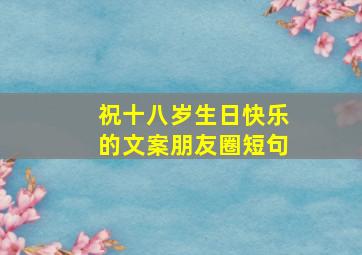 祝十八岁生日快乐的文案朋友圈短句